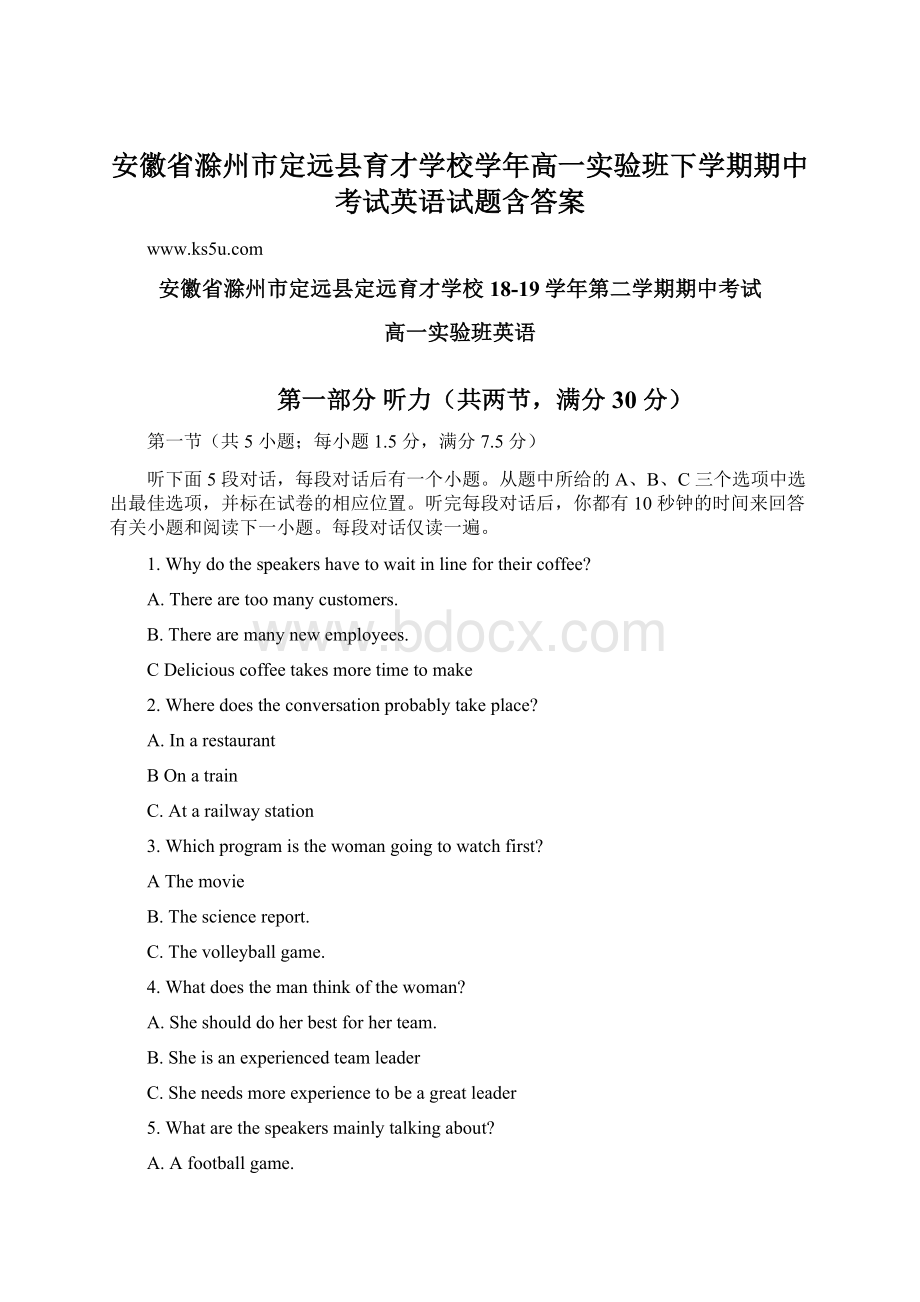 安徽省滁州市定远县育才学校学年高一实验班下学期期中考试英语试题含答案

www.ks5u.com

安徽省滁州市定远县定远育才学校 18-19 学年第二学期期中考试

高一实验班英语

第一部分 听力（共两节，满分 30 分）

第一节（共 5 小题；每小题 1.5 分，满分 7.5 分）

听下面 5 段对话，每段对话后有一个小题。从题中所给的 A、B、C 三个选项中选出最佳选项，并标在试卷的相应位置。听完每段对话后，你都有 10 秒钟的时间来回答有关小题和阅读下一小题。每段对话仅读一遍。

1. Why do the speakers have to wait in line for their coffee?

A. There are too many customers.

B. There are many new employees.

C Delicious coffee takes more time to make

2. Where does the conversation probably take place?

A. In a restaurant

B On a train

C. At a railway station

3. Which program is the woman going to watch first?

A The movie

B. The science report.

C. The volleyball game.

4. What does the man think of the woman?

A. She should do her best for her team.

B. She is an experienced team leader

C. She needs more experience to be a great leader

5. What are the speakers mainly talking about?

A. A football game.

www.bdocx.com